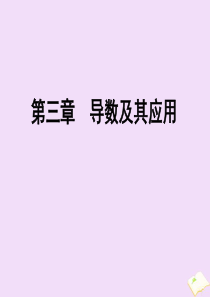 第三章　导数及其应用